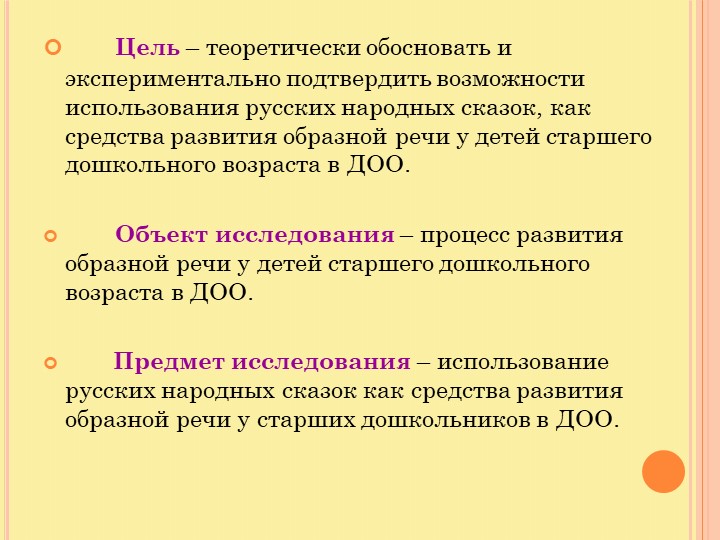 Цель – теоретически обосновать и экспериментально подтвердить возможности использования русских народных сказок, как средства развития образной речи у детей старшего дошкольного возраста в ДОО.

Объект исследования – процесс развития образной речи у детей старшего дошкольного возраста в ДОО.

Предмет исследования – использование русских народных сказок как средства развития образной речи у старших дошкольников в ДОО.